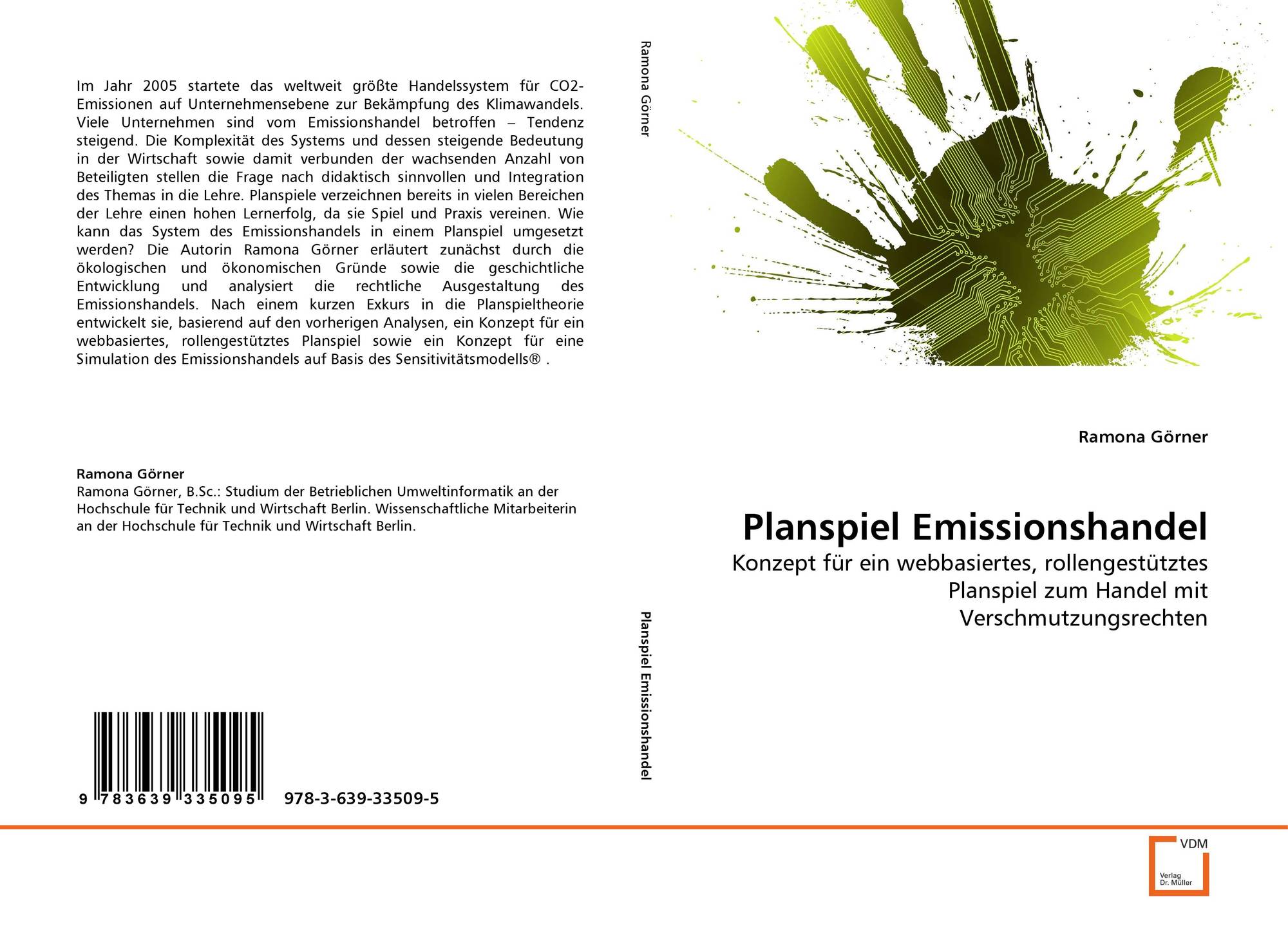 Im Jahr 2005 startete das weltweit größte Handelssystem für CO2-Emissionen auf Unternehmensebene zur Bekämpfung des Klimawandels. Viele Unternehmen sind vom Emissionshandel betroffen – Tendenz steigend. Die Komplexität des Systems und dessen steigende Bedeutung in der Wirtschaft sowie damit verbunden der wachsenden Anzahl von Beteiligten stellen die Frage nach didaktisch sinnvollen und Integration des Themas in die Lehre. Planspiele verzeichnen bereits in vielen Bereichen der Lehre einen hohen Lernerfolg, da sie Spiel und Praxis vereinen. Wie kann das System des Emissionshandels in einem Planspiel umgesetzt werden? Die Autorin Ramona Görner erläutert zunächst durch die ökologischen und ökonomischen Gründe sowie die geschichtliche Entwicklung und analysiert die rechtliche Ausgestaltung des Emissionshandels. Nach einem kurzen Exkurs in die Planspieltheorie entwickelt sie, basierend auf den vorherigen Analysen, ein Konzept für ein webbasiertes, rollengestütztes Planspiel sowie ein Konzept für eine Simulation des Emissionshandels auf Basis des Sensitivitätsmodells® .

Ramona Görner
Ramona Görner, B.Sc.: Studium der Betrieblichen Umweltinformatik an der Hochschule für Technik und Wirtschaft Berlin. Wissenschaftliche Mitarbeiterin an der Hochschule für Technik und Wirtschaft Berlin.

9 783639 335095 978-3-639-33509-5

Ramona Görner

Planspiel Emissionshandel

Ramona Görner

Planspiel Emissionshandel

Konzept für ein webbasiertes, rollengestütztes Planspiel zum Handel mit Verschmutzungsrechten

VDM
Verlag Dr. Müller